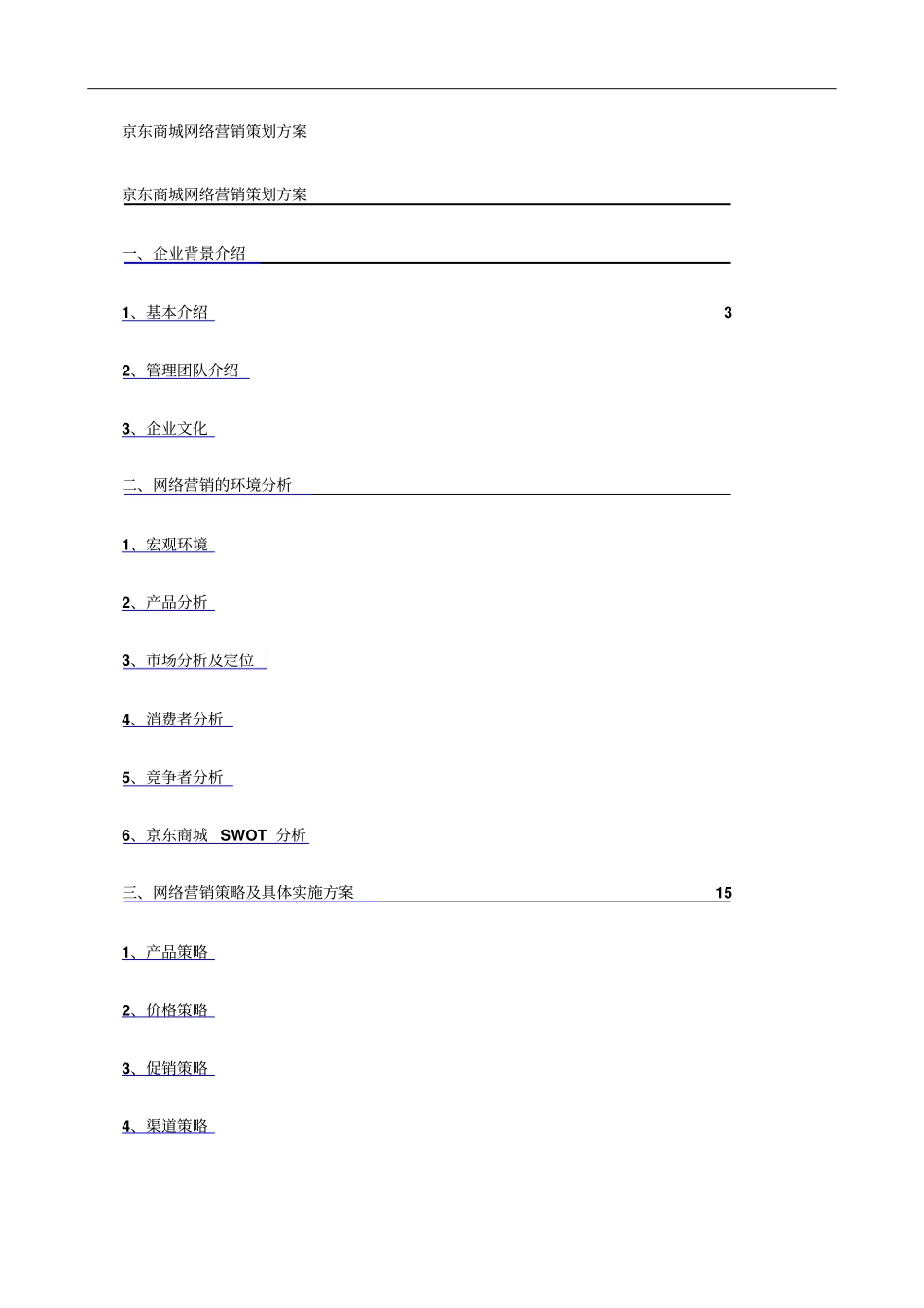 京东商城网络营销策划方案

京东商城网络营销策划方案

一、企业背景介绍

1、基本介绍 3

2、管理团队介绍

3、企业文化

二、网络营销的环境分析

1、宏观环境

2、产品分析

3、市场分析及定位

4、消费者分析

5、竞争者分析

6、京东商城 SWOT 分析

三、网络营销策略及具体实施方案 15

1、产品策略

2、价格策略

3、促销策略

4、渠道策略